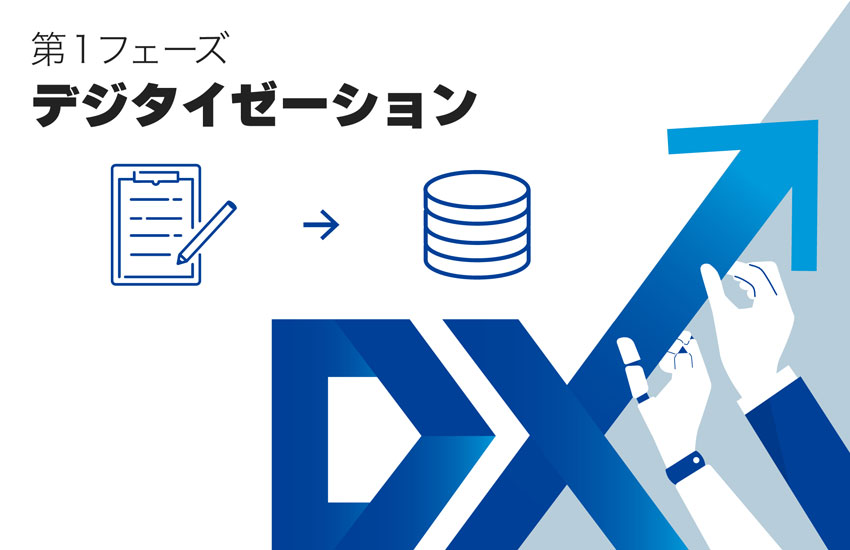 第1フェーズ
デジタイゼーション

DX